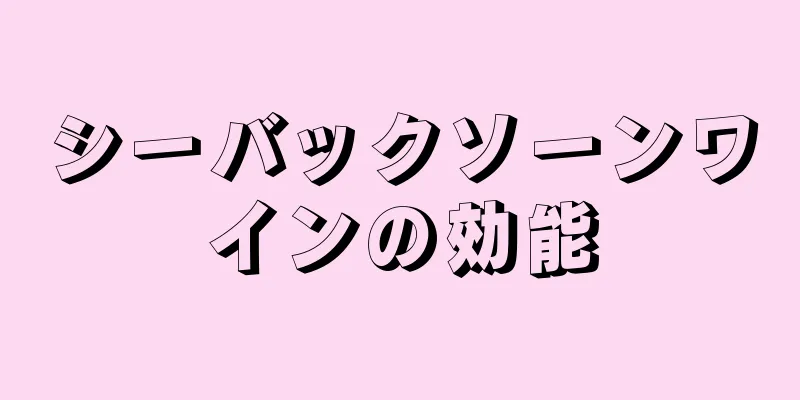 シーバックソーンワインの効能